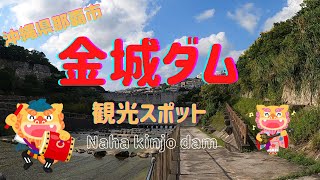 沖縄県那覇市

金城ダム

観光スポット

Naha kinjo dam